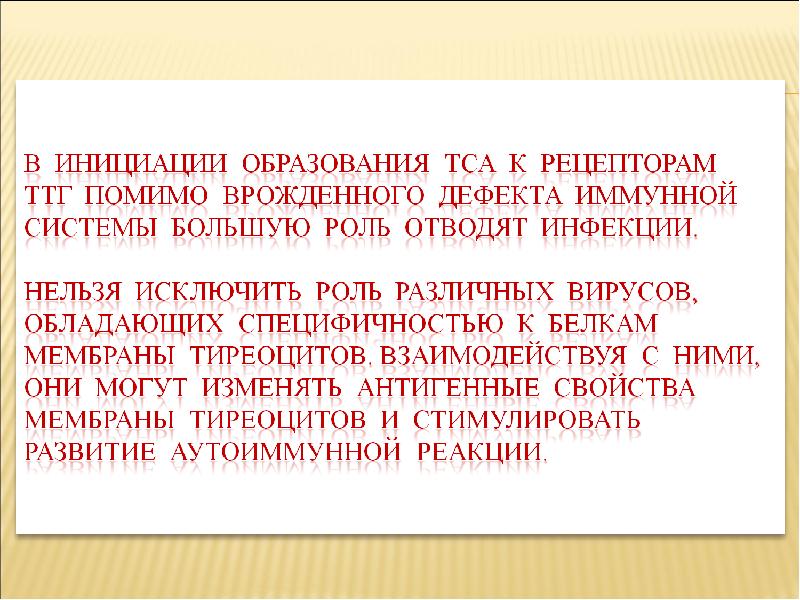 В ИНИЦИАЦИИ ОБРАЗОВАНИЯ ТСА К РЕЦЕПТОРАМ ТТГ ПОМИМО ВРОЖДЕННОГО ДЕФЕКТА ИММУННОЙ СИСТЕМЫ БОЛЬШУЮ РОЛЬ ОТВОДЯТ ИНФЕКЦИИ.

НЕЛЬЗЯ ИСКЛЮЧИТЬ РОЛЬ РАЗЛИЧНЫХ ВИРУСОВ, ОБЛАДАЮЩИХ СПЕЦИФИЧНОСТЬЮ К БЕЛКАМ МЕМБРАНЫ ТИРЕОЦИТОВ. ВЗАИМОДЕЙСТВУЯ С НИМИ, ОНИ МОГУТ ИЗМЕНЯТЬ АНТИГЕННЫЕ СВОЙСТВА МЕМБРАНЫ ТИРЕОЦИТОВ И СТИМУЛИРОВАТЬ РАЗВИТИЕ АУТОИММУННОЙ РЕАКЦИИ.